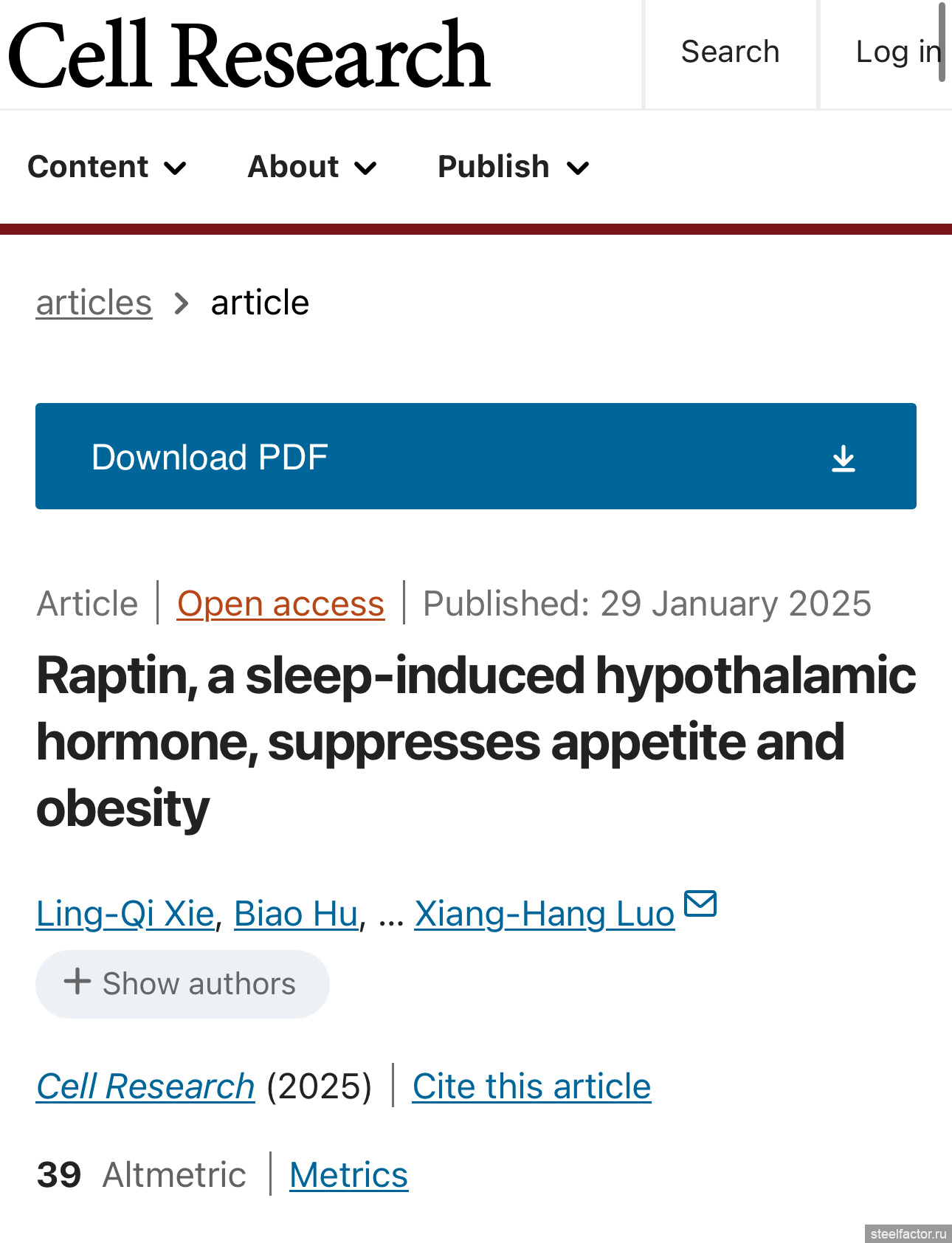 Cell Research

Search

Log in

Content About Publish

articles > article

Download PDF

Article | Open access | Published: 29 January 2025

Raptin, a sleep-induced hypothalamic hormone, suppresses appetite and obesity

Ling-Qi Xie, Biao Hu, ... Xiang-Hang Luo

+ Show authors

Cell Research (2025) | Cite this article

39 Altmetric | Metrics

steelfactor.ru